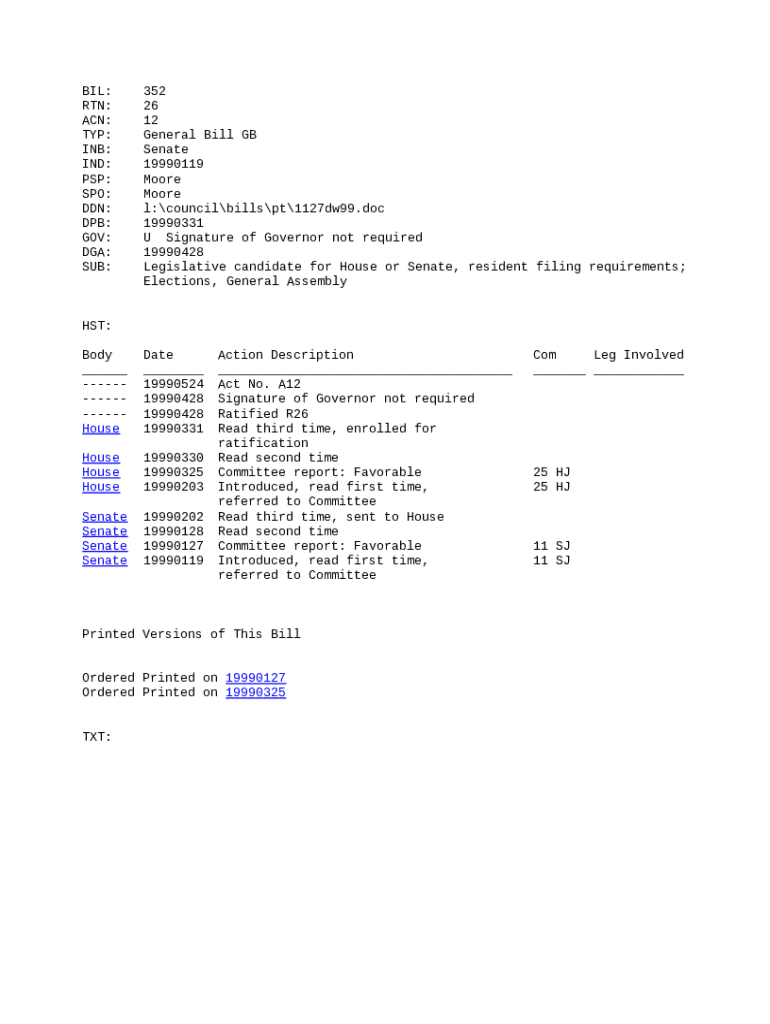 BIL: 352
RTN: 26
ACN: 12
TYP: General Bill GB
INB: Senate
IND: 19990119
PSP: Moore
SPO: Moore
DDN: l:\council\bills\pt\1127dw99.doc
DPB: 19990331
GOV: U Signature of Governor not required
DGA: 19990428
SUB: Legislative candidate for House or Senate, resident filing requirements; Elections, General Assembly

HST:

| Body | Date | Action Description | Com | Leg Involved |
|---|---|---|---|---|
| ------ | 19990524 | Act No. A12 | | |
| ------ | 19990428 | Signature of Governor not required | | |
| ------ | 19990428 | Ratified R26 | | |
| House | 19990331 | Read third time, enrolled for ratification | | |
| House | 19990330 | Read second time | | |
| House | 19990325 | Committee report: Favorable | 25 HJ | |
| House | 19990203 | Introduced, read first time, referred to Committee | 25 HJ | |
| Senate | 19990202 | Read third time, sent to House | | |
| Senate | 19990128 | Read second time | | |
| Senate | 19990127 | Committee report: Favorable | 11 SJ | |
| Senate | 19990119 | Introduced, read first time, referred to Committee | 11 SJ | |

Printed Versions of This Bill

Ordered Printed on 19990127
Ordered Printed on 19990325

TXT: